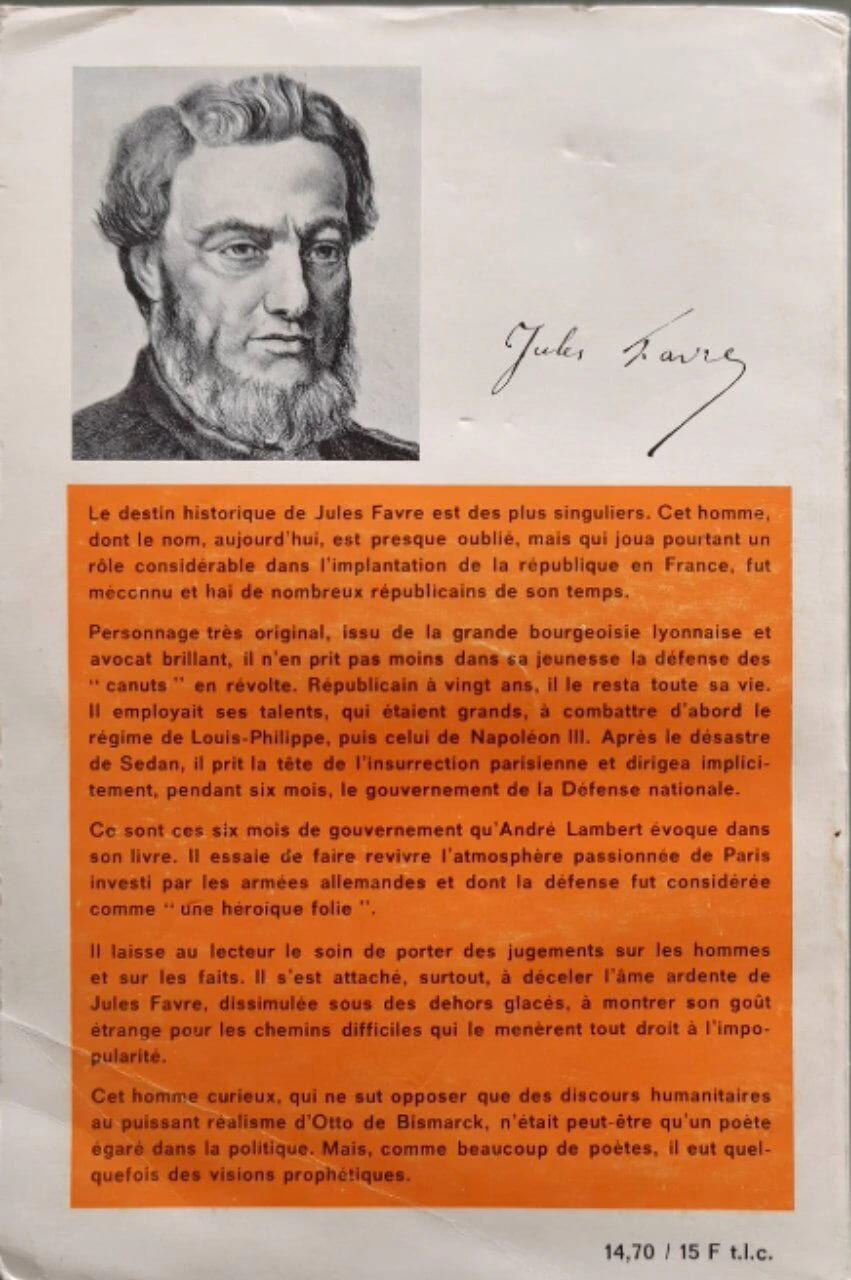 Jules Favre

Le destin historique de Jules Favre est des plus singuliers. Cet homme, dont le nom, aujourd'hui, est presque oublié, mais qui joua pourtant un rôle considérable dans l'implantation de la république en France, fut méconnu et haï de nombreux républicains de son temps.

Personnage très original, issu de la grande bourgeoisie lyonnaise et avocat brillant, il n'en prit pas moins dans sa jeunesse la défense des " canuts " en révolte. Républicain à vingt ans, il le resta toute sa vie. Il employait ses talents, qui étaient grands, à combattre d'abord le régime de Louis-Philippe, puis celui de Napoléon III. Après le désastre de Sedan, il prit la tête de l'insurrection parisienne et dirigea implicitement, pendant six mois, le gouvernement de la Défense nationale.

Ce sont ces six mois de gouvernement qu'André Lambert évoque dans son livre. Il essaie de faire revivre l'atmosphère passionnée de Paris investi par les armées allemandes et dont la défense fut considérée comme " une héroïque folie ".

Il laisse au lecteur le soin de porter des jugements sur les hommes et sur les faits. Il s'est attaché, surtout, à déceler l'âme ardente de Jules Favre, dissimulée sous des dehors glacés, à montrer son goût étrange pour les chemins difficiles qui le menèrent tout droit à l'impopularité.

Cet homme curieux, qui ne sut opposer que des discours humanitaires au puissant réalisme d'Otto de Bismarck, n'était peut-être qu'un poète égaré dans la politique. Mais, comme beaucoup de poètes, il eut quelquefois des visions prophétiques.

14,70 / 15 F t.l.c.